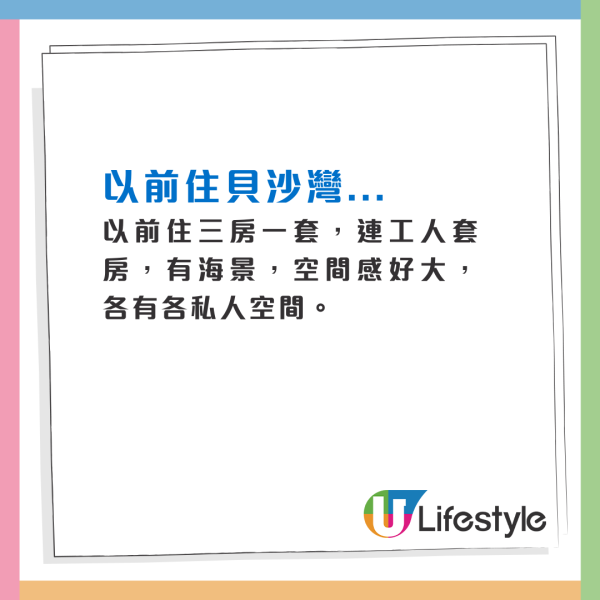 以前住貝沙灣...

以前住三房一套，連工人套房，有海景，空間感好大，各有各私人空間。

U Lifestyle